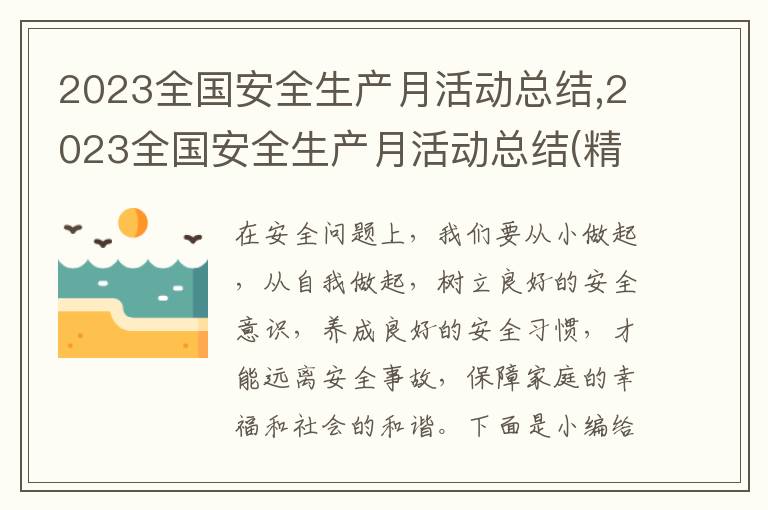 2023全国安全生产月活动总结,2023全国安全生产月活动总结(精

在安全问题上，我们要从小做起，从自我做起，树立良好的安全意识，养成良好的安全习惯，才能远离安全事故，保障家庭的幸福和社会的和谐。下面是小编给